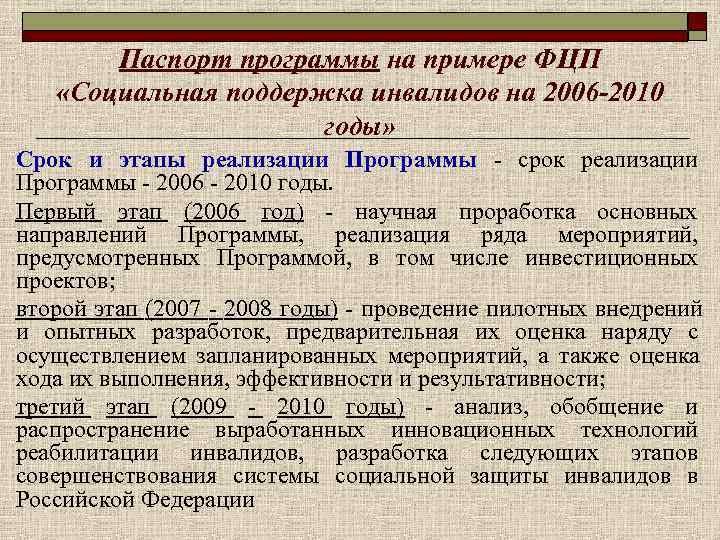 Паспорт программы на примере ФЦП «Социальная поддержка инвалидов на 2006-2010 годы»

Срок и этапы реализации Программы - срок реализации Программы - 2006 - 2010 годы.

Первый этап (2006 год) - научная проработка основных направлений Программы, реализация ряда мероприятий, предусмотренных Программой, в том числе инвестиционных проектов;

второй этап (2007 - 2008 годы) - проведение пилотных внедрений и опытных разработок, предварительная их оценка наряду с осуществлением запланированных мероприятий, а также оценка хода их выполнения, эффективности и результативности;

третий этап (2009 - 2010 годы) - анализ, обобщение и распространение выработанных инновационных технологий реабилитации инвалидов, разработка следующих этапов совершенствования системы социальной защиты инвалидов в Российской Федерации